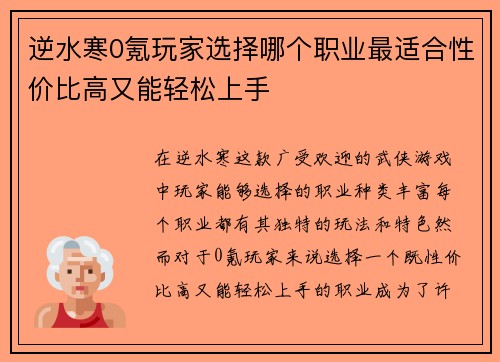 逆水寒0氪玩家选择哪个职业最适合性价比高又能轻松上手

在逆水寒这款广受欢迎的武侠游戏中玩家能够选择的职业种类丰富每个职业都有其独特的玩法和特色然而对于0氪玩家来说选择一个既性价比高又能轻松上手的职业成为了许